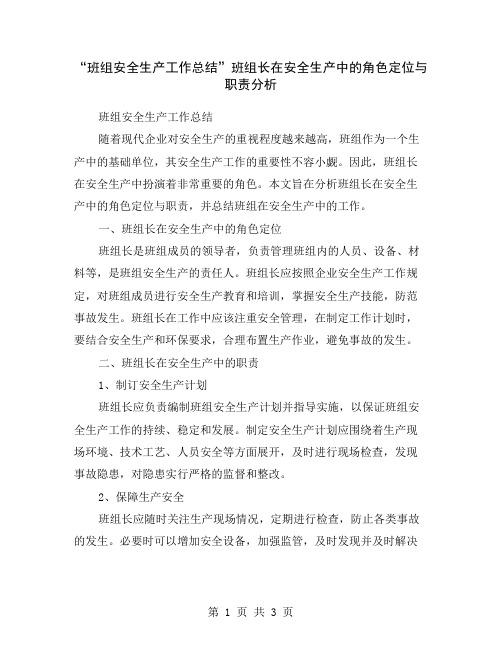 “班组安全生产工作总结”班组长在安全生产中的角色定位与职责分析

班组安全生产工作总结

随着现代企业对安全生产的重视程度越来越高，班组作为一个生产中的基础单位，其安全生产工作的重要性不容小觑。因此，班组长在安全生产中扮演着非常重要的角色。本文旨在分析班组长在安全生产中的角色定位与职责，并总结班组在安全生产中的工作。

一、班组长在安全生产中的角色定位

班组长是班组成员的领导者，负责管理班组内的人员、设备、材料等，是班组安全生产的责任人。班组长应按照企业安全生产工作规定，对班组成员进行安全生产教育和培训，掌握安全生产技能，防范事故发生。班组长在工作中应该注重安全管理，在制定工作计划时，要结合安全生产和环保要求，合理布置生产作业，避免事故的发生。

二、班组长在安全生产中的职责

1、制订安全生产计划

班组长应负责编制班组安全生产计划并指导实施，以保证班组安全生产工作的持续、稳定和发展。制定安全生产计划应围绕着生产现场环境、技术工艺、人员安全等方面展开，及时进行现场检查，发现事故隐患，对隐患实行严格的监督和整改。

2、保障生产安全

班组长应随时关注生产现场情况，定期进行检查，防止各类事故的发生。必要时可以增加安全设备，加强监管，及时发现并及时解决

第 1 页 共 3 页